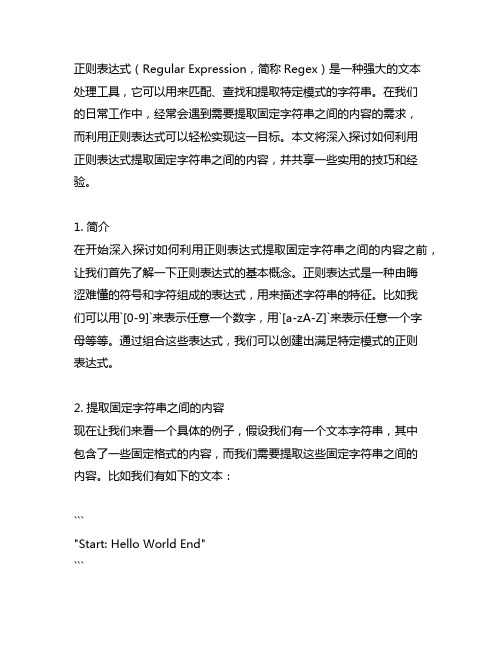 正则表达式（Regular Expression，简称 Regex）是一种强大的文本处理工具，它可以用来匹配、查找和提取特定模式的字符串。在我们的日常工作中，经常会遇到需要提取固定字符串之间的内容的需求，而利用正则表达式可以轻松实现这一目标。本文将深入探讨如何利用正则表达式提取固定字符串之间的内容，并共享一些实用的技巧和经验。

1. 简介
在开始深入探讨如何利用正则表达式提取固定字符串之间的内容之前，让我们首先了解一下正则表达式的基本概念。正则表达式是一种由晦涩难懂的符号和字符组成的表达式，用来描述字符串的特征。比如我们可以用`[0-9]`来表示任意一个数字，用`[a-zA-Z]`来表示任意一个字母等等。通过组合这些表达式，我们可以创建出满足特定模式的正则表达式。

2. 提取固定字符串之间的内容
现在让我们来看一个具体的例子，假设我们有一个文本字符串，其中包含了一些固定格式的内容，而我们需要提取这些固定字符串之间的内容。比如我们有如下的文本：

```
"Start: Hello World End"
```